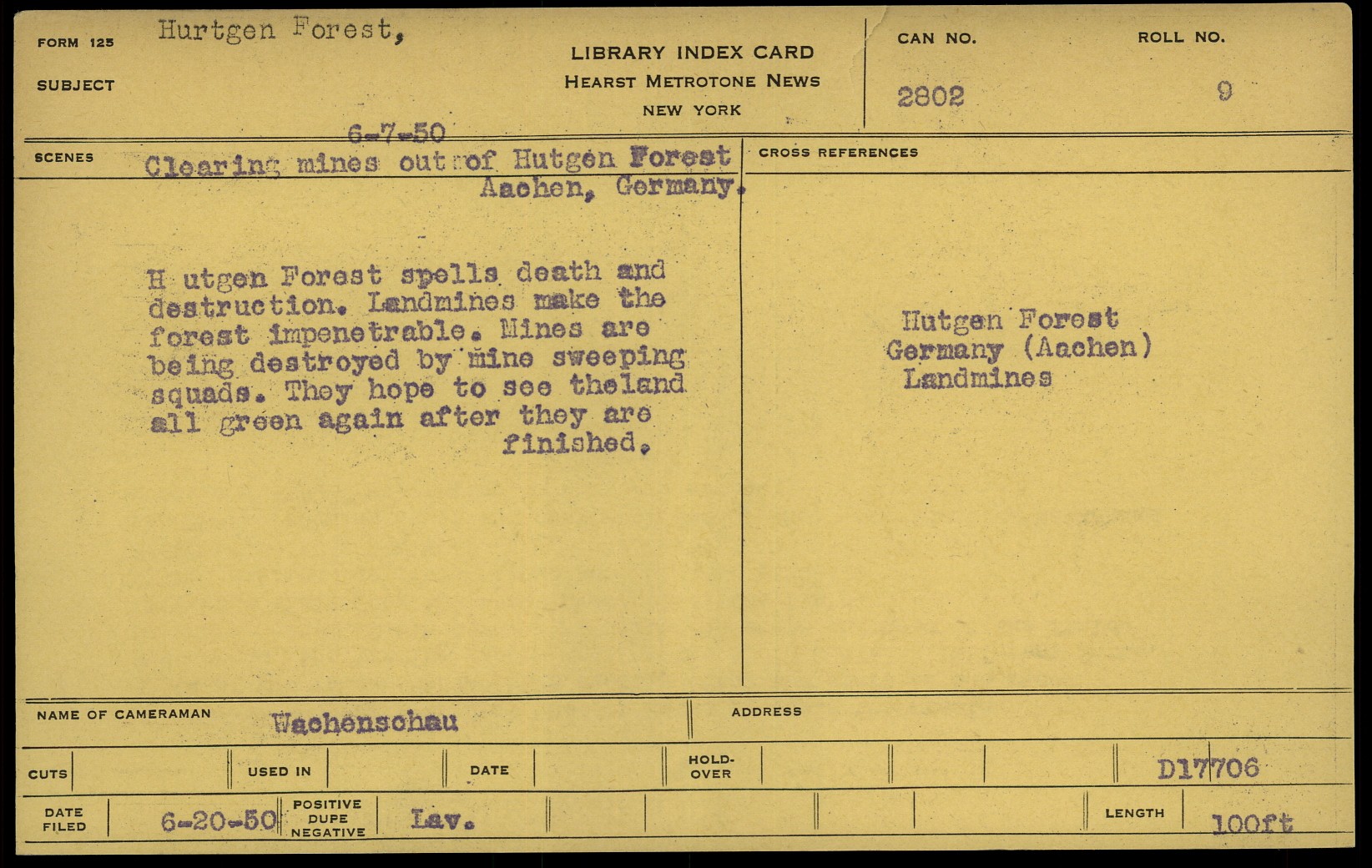 FORM 125 Hurtgen Forest,

SUBJECT

LIBRARY INDEX CARD
HEARST METROTONE NEWS
NEW YORK

CAN NO. 2802

ROLL NO. 9

6-7-50

SCENES Clearing mines out of Hutgen Forest Aachen, Germany.

H utgen Forest spells death and destruction. Landmines make the forest impenetrable. Mines are being destroyed by mine sweeping squads. They hope to see theland all green again after they are finished.

CROSS REFERENCES

Hutgen Forest
Germany (Aachen)
Landmines

NAME OF CAMERAMAN Wachenschau

ADDRESS

CUTS

USED IN

DATE

HOLD-OVER

D17706

DATE FILED 6-20-50

POSITIVE DUPE NEGATIVE Lav.

LENGTH 100ft